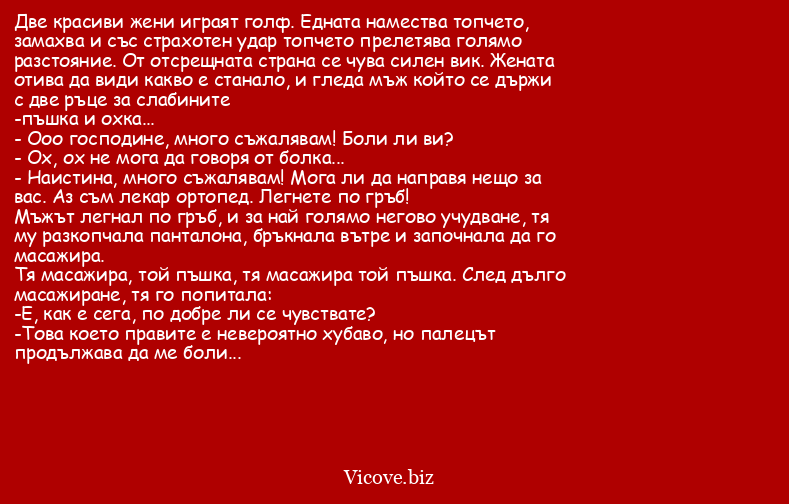 Две красиви жени играят голф. Едната намества топчето, замахва и със страхотен удар топчето прелетява голямо разстояние. От отсрещната страна се чува силен вик. Жената отива да види какво е станало, и гледа мъж който се държи с две ръце за слабините
-пъшка и охка...
- Ооо господине, много съжалявам! Боли ли ви?
- Ох, ох не мога да говоря от болка...
- Наистина, много съжалявам! Мога ли да направя нещо за вас. Аз съм лекар ортопед. Легнете по гръб!
Мъжът легнал по гръб, и за най голямо негово учудване, тя му разкопчала панталона, бръкнала вътре и започнала да го масажира.
Тя масажира, той пъшка, тя масажира той пъшка. След дълго масажиране, тя го попитала:
-Е, как е сега, по добре ли се чувствате?
-Това което правите е невероятно хубаво, но палецът продължава да ме боли...

Vicove.biz